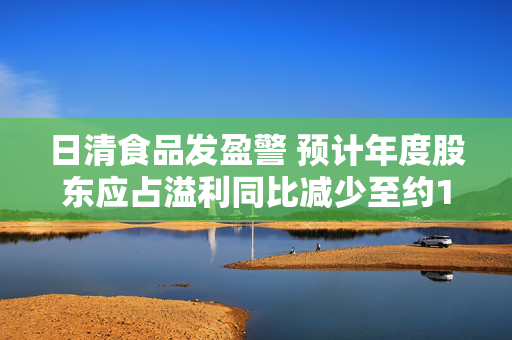 日清食品发盈警 预计年度股东应占溢利同比减少至约1